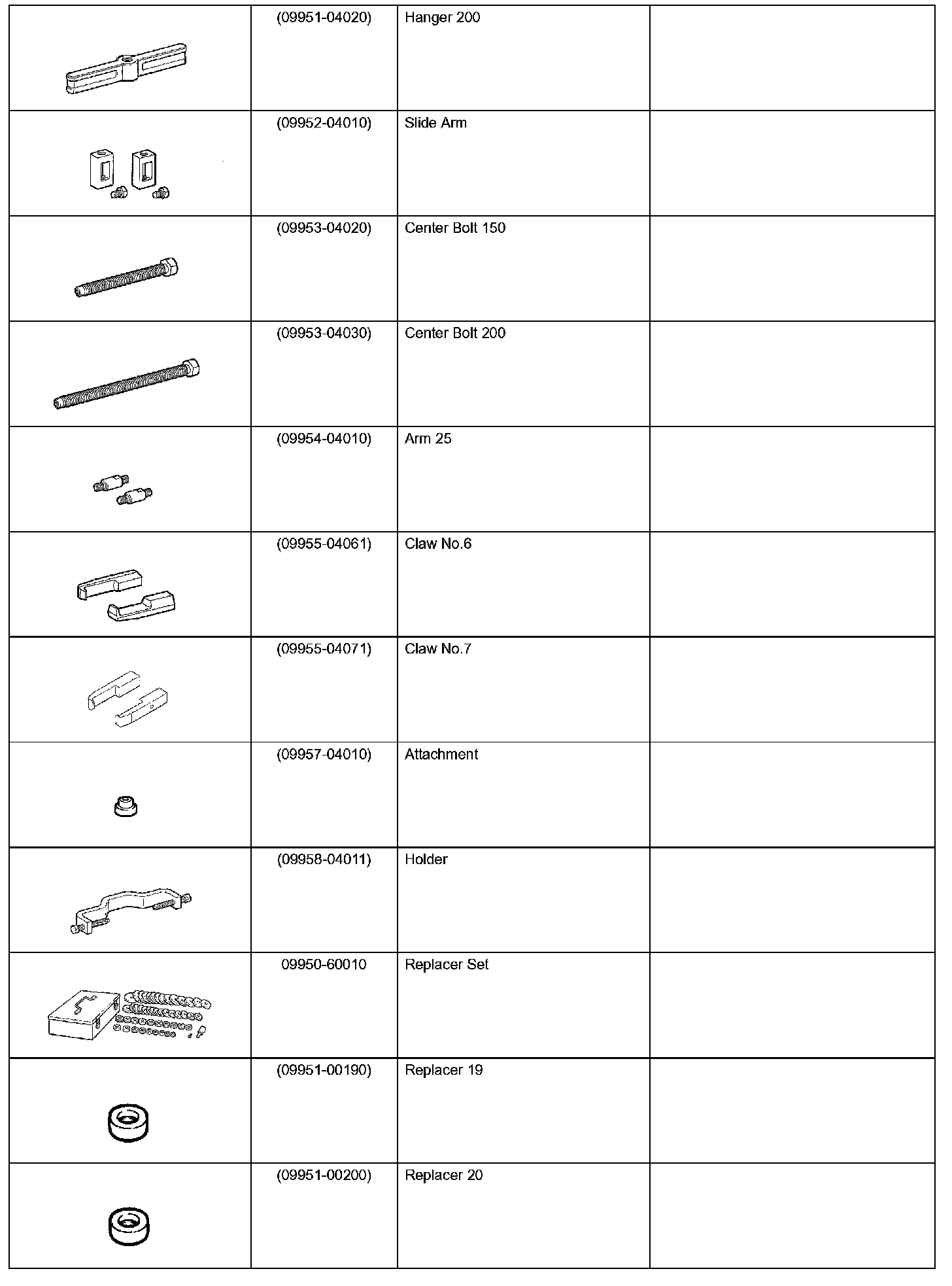 | | | | |
|---|---|---|---|
| | (09951-04020) | Hanger 200 | |
| | (09952-04010) | Slide Arm | |
| | (09953-04020) | Center Bolt 150 | |
| | (09953-04030) | Center Bolt 200 | |
| | (09954-04010) | Arm 25 | |
| | (09955-04061) | Claw No.6 | |
| | (09955-04071) | Claw No.7 | |
| | (09957-04010) | Attachment | |
| | (09958-04011) | Holder | |
| | 09950-60010 | Replacer Set | |
| | (09951-00190) | Replacer 19 | |
| | (09951-00200) | Replacer 20 | |